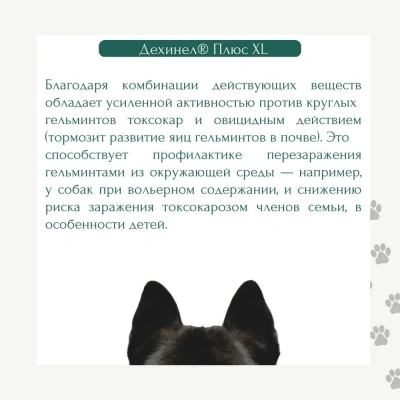 Дехинел® Плюс XL

Благодаря комбинации действующих веществ обладает усиленной активностью против круглых гельминтов токсокар и овицидным действием (тормозит развитие яиц гельминтов в почве). Это способствует профилактике перезаражения гельминтами из окружающей среды — например, у собак при вольерном содержании, и снижению риска заражения токсокарозом членов семьи, в особенности детей.